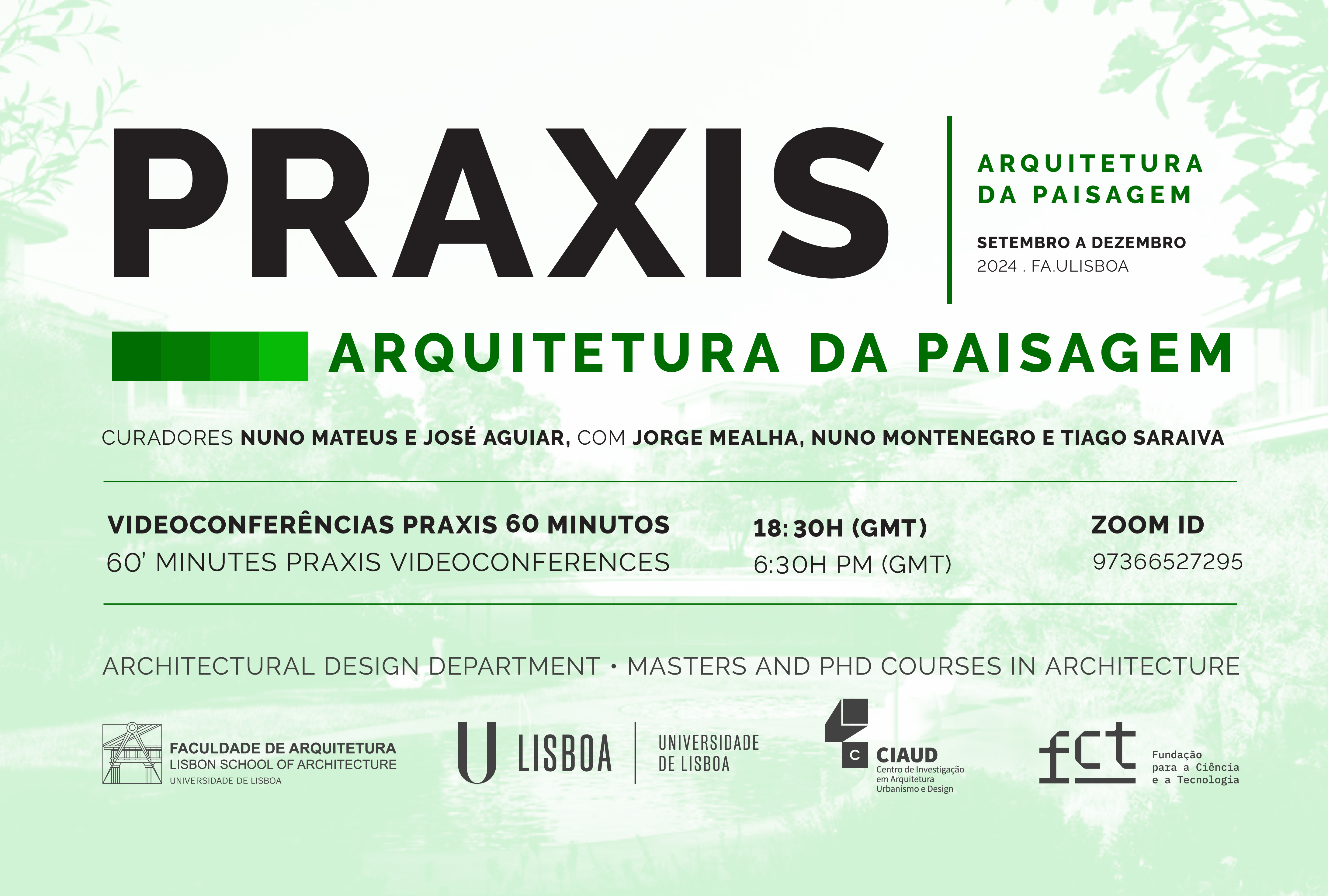 PRAXIS

ARQUITETURA DA PAISAGEM

SETEMBRO A DEZEMBRO
2024 . FA.ULISBOA

ARQUITETURA DA PAISAGEM

CURADORES NUNO MATEUS E JOSÉ AGUIAR, COM JORGE MEALHA, NUNO MONTENEGRO E TIAGO SARAIVA

VIDEOCONFERÊNCIAS PRAXIS 60 MINUTOS
60' MINUTES PRAXIS VIDEOCONFERENCES

18:30H (GMT)
6:30H PM (GMT)

ZOOM ID
97366527295

ARCHITECTURAL DESIGN DEPARTMENT • MASTERS AND PHD COURSES IN ARCHITECTURE

FACULDADE DE ARQUITETURA
LISBON SCHOOL OF ARCHITECTURE
UNIVERSIDADE DE LISBOA

U LISBOA UNIVERSIDADE DE LISBOA

C CIAUD
Centro de Investigação em Arquitetura Urbanismo e Design

fct Fundação para a Ciência e a Tecnologia